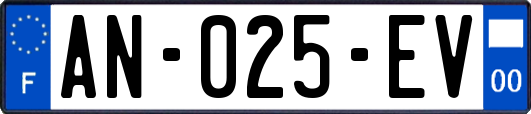 F
AN-025-EV
00